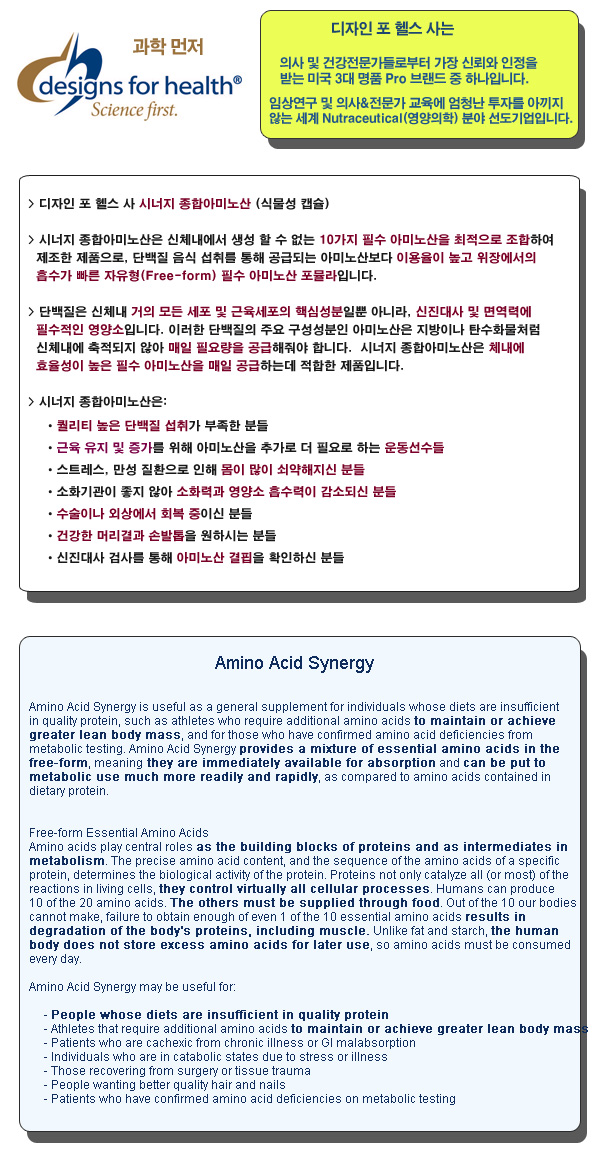 과학 먼저

designs for health®
Science first.

디자인 포 헬스 사는

의사 및 건강전문가들로부터 가장 신뢰와 인정을 받는 미국 3대 명품 Pro 브랜드 중 하나입니다.

임상연구 및 의사&전문가 교육에 엄청난 투자를 아끼지 않는 세계 Nutraceutical(영양의학) 분야 선도기업입니다.

> 디자인 포 헬스 사 시너지 종합아미노산 (식물성 캡슐)

> 시너지 종합아미노산은 신체내에서 생성 할 수 없는 10가지 필수 아미노산을 최적으로 조합하여 제조한 제품으로, 단백질 음식 섭취를 통해 공급되는 아미노산보다 이용율이 높고 위장에서의 흡수가 빠른 자유형(Free-form) 필수 아미노산 포뮬라입니다.

> 단백질은 신체내 거의 모든 세포 및 근육세포의 핵심성분일뿐 아니라, 신진대사 및 면역력에 필수적인 영양소입니다. 이러한 단백질의 주요 구성성분인 아미노산은 지방이나 탄수화물처럼 신체내에 축적되지 않아 매일 필요량을 공급해줘야 합니다. 시너지 종합아미노산은 체내에 효율성이 높은 필수 아미노산을 매일 공급하는데 적합한 제품입니다.

> 시너지 종합아미노산은:

• 퀄리티 높은 단백질 섭취가 부족한 분들
• 근육 유지 및 증가를 위해 아미노산을 추가로 더 필요로 하는 운동선수들
• 스트레스, 만성 질환으로 인해 몸이 많이 쇠약해지신 분들
• 소화기관이 좋지 않아 소화력과 영양소 흡수력이 감소되신 분들
• 수술이나 외상에서 회복 중이신 분들
• 건강한 머리결과 손발톱을 원하시는 분들
• 신진대사 검사를 통해 아미노산 결핍을 확인하신 분들

Amino Acid Synergy

Amino Acid Synergy is useful as a general supplement for individuals whose diets are insufficient in quality protein, such as athletes who require additional amino acids to maintain or achieve greater lean body mass, and for those who have confirmed amino acid deficiencies from metabolic testing. Amino Acid Synergy provides a mixture of essential amino acids in the free-form, meaning they are immediately available for absorption and can be put to metabolic use much more readily and rapidly, as compared to amino acids contained in dietary protein.

Free-form Essential Amino Acids
Amino acids play central roles as the building blocks of proteins and as intermediates in metabolism. The precise amino acid content, and the sequence of the amino acids of a specific protein, determines the biological activity of the protein. Proteins not only catalyze all (or most) of the reactions in living cells, they control virtually all cellular processes. Humans can produce 10 of the 20 amino acids. The others must be supplied through food. Out of the 10 our bodies cannot make, failure to obtain enough of even 1 of the 10 essential amino acids results in degradation of the body's proteins, including muscle. Unlike fat and starch, the human body does not store excess amino acids for later use, so amino acids must be consumed every day.

Amino Acid Synergy may be useful for:

- People whose diets are insufficient in quality protein
- Athletes that require additional amino acids to maintain or achieve greater lean body mass
- Patients who are cachexic from chronic illness or GI malabsorption
- Individuals who are in catabolic states due to stress or illness
- Those recovering from surgery or tissue trauma
- People wanting better quality hair and nails
- Patients who have confirmed amino acid deficiencies on metabolic testing